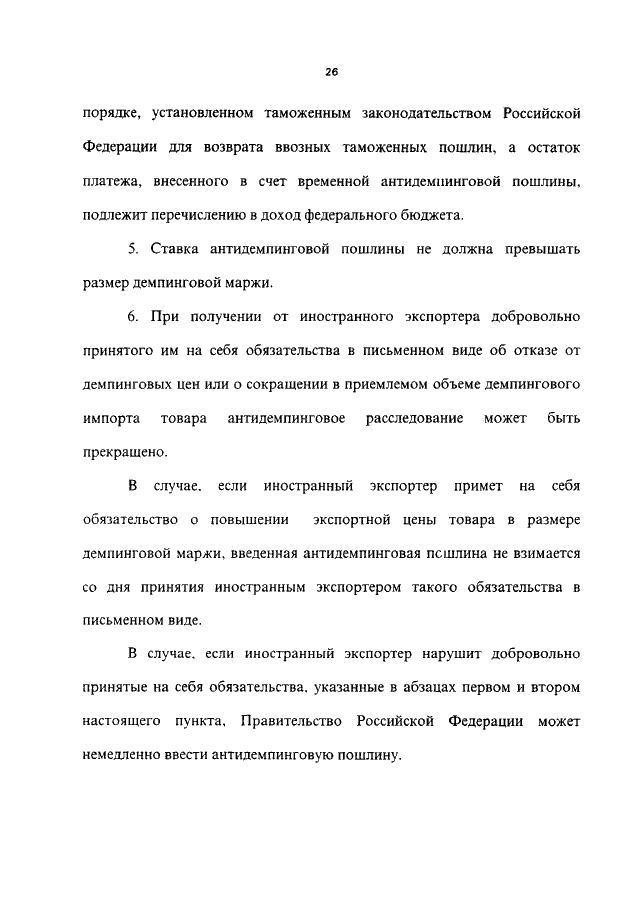 26

порядке, установленном таможенным законодательством Российской Федерации для возврата ввозных таможенных пошлин, а остаток платежа, внесенного в счет временной антидемпинговой пошлины, подлежит перечислению в доход федерального бюджета.

5. Ставка антидемпинговой пошлины не должна превышать размер демпинговой маржи.

6. При получении от иностранного экспортера добровольно принятого им на себя обязательства в письменном виде об отказе от демпинговых цен или о сокращении в приемлемом объеме демпингового импорта товара антидемпинговое расследование может быть прекращено.

В случае, если иностранный экспортер примет на себя обязательство о повышении экспортной цены товара в размере демпинговой маржи, введенная антидемпинговая пошлина не взимается со дня принятия иностранным экспортером такого обязательства в письменном виде.

В случае, если иностранный экспортер нарушит добровольно принятые на себя обязательства, указанные в абзацах первом и втором настоящего пункта, Правительство Российской Федерации может немедленно ввести антидемпинговую пошлину.